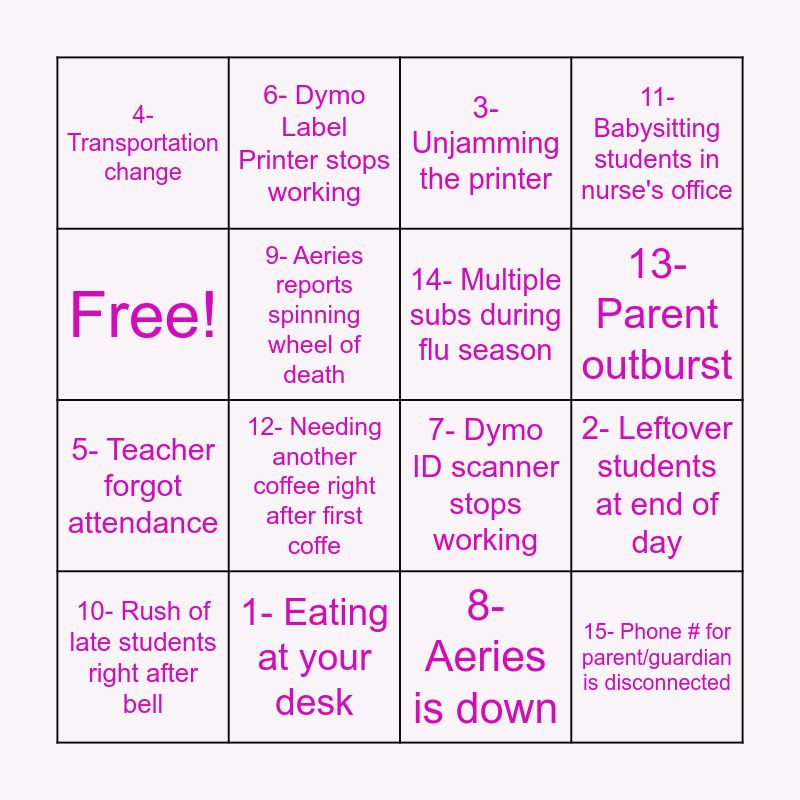 | 4- Transportation change | 6- Dymo Label Printer stops working | 3- Unjamming the printer | 11- Babysitting students in nurse's office |
|---|---|---|---|
| Free! | 9- Aeries reports spinning wheel of death | 14- Multiple subs during flu season | 13- Parent outburst |
| 5- Teacher forgot attendance | 12- Needing another coffee right after first coffe | 7- Dymo ID scanner stops working | 2- Leftover students at end of day |
| 10- Rush of late students right after bell | 1- Eating at your desk | 8- Aeries is down | 15- Phone # for parent/guardian is disconnected |